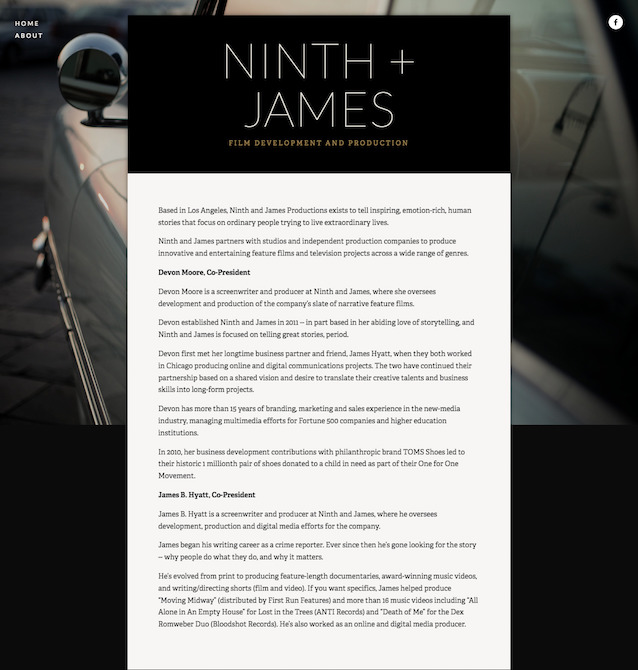 HOME
ABOUT

f

NINTH +
JAMES

FILM DEVELOPMENT AND PRODUCTION

Based in Los Angeles, Ninth and James Productions exists to tell inspiring, emotion-rich, human stories that focus on ordinary people trying to live extraordinary lives.

Ninth and James partners with studios and independent production companies to produce innovative and entertaining feature films and television projects across a wide range of genres.

Devon Moore, Co-President

Devon Moore is a screenwriter and producer at Ninth and James, where she oversees development and production of the company's slate of narrative feature films.

Devon established Ninth and James in 2011 – in part based in her abiding love of storytelling, and Ninth and James is focused on telling great stories, period.

Devon first met her longtime business partner and friend, James Hyatt, when they both worked in Chicago producing online and digital communications projects. The two have continued their partnership based on a shared vision and desire to translate their creative talents and business skills into long-form projects.

Devon has more than 15 years of branding, marketing and sales experience in the new-media industry, managing multimedia efforts for Fortune 500 companies and higher education institutions.

In 2010, her business development contributions with philanthropic brand TOMS Shoes led to their historic 1 millionth pair of shoes donated to a child in need as part of their One for One Movement.

James B. Hyatt, Co-President

James B. Hyatt is a screenwriter and producer at Ninth and James, where he oversees development, production and digital media efforts for the company.

James began his writing career as a crime reporter. Ever since then he's gone looking for the story – why people do what they do, and why it matters.

He's evolved from print to producing feature-length documentaries, award-winning music videos, and writing/directing shorts (film and video). If you want specifics, James helped produce "Moving Midway" (distributed by First Run Features) and more than 16 music videos including "All Alone in An Empty House" for Lost in the Trees (ANTI Records) and "Death of Me" for the Dex Romweber Duo (Bloodshot Records). He's also worked as an online and digital media producer.